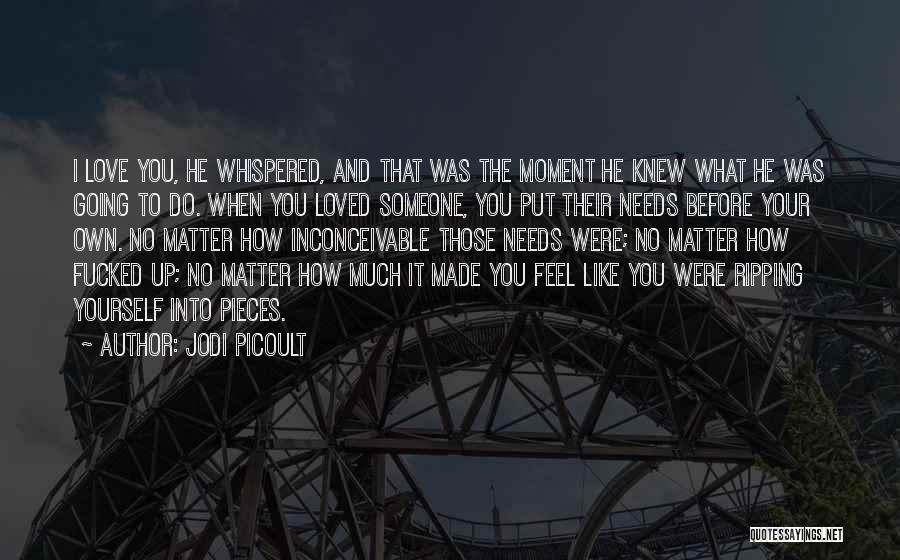 I LOVE YOU, HE WHISPERED, AND THAT WAS THE MOMENT HE KNEW WHAT HE WAS GOING TO DO. WHEN YOU LOVED SOMEONE, YOU PUT THEIR NEEDS BEFORE YOUR OWN. NO MATTER HOW INCONCEIVABLE THOSE NEEDS WERE; NO MATTER HOW FUCKED UP; NO MATTER HOW MUCH IT MADE YOU FEEL LIKE YOU WERE RIPPING YOURSELF INTO PIECES.

~ AUTHOR: JODI PICOULT

QUOTESSAYINGS.NET